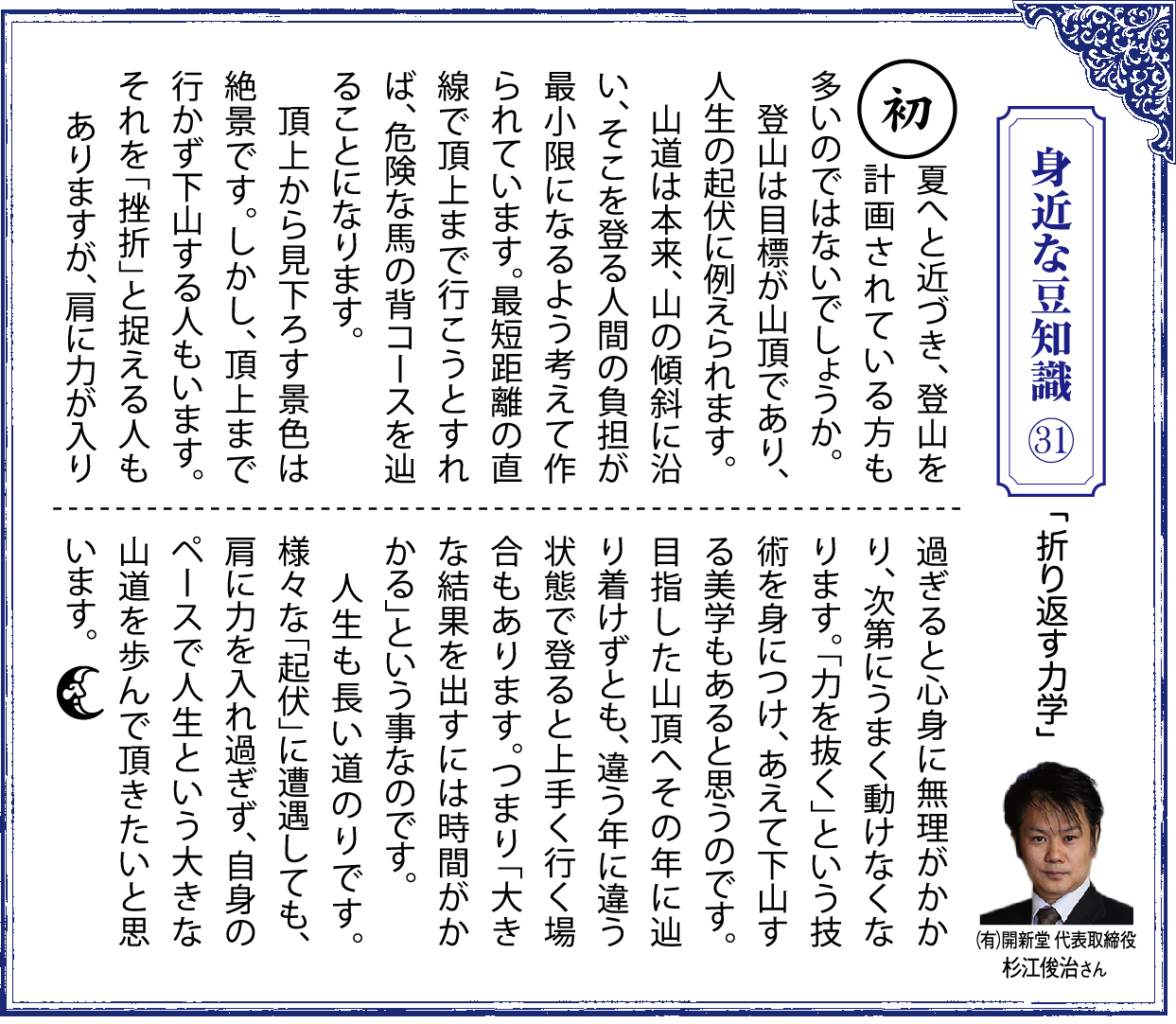 身近な豆知識 ㉛

「折り返す力学」

初夏へと近づき、登山を計画されている方も多いのではないでしょうか。

登山は目標が山頂であり、人生の起伏に例えられます。

山道は本来、山の傾斜に沿い、そこを登る人間の負担が最小限になるよう考えて作られています。最短距離の直線で頂上まで行こうとすれば、危険な馬の背コースを辿ることになります。

頂上から見下ろす景色は絶景です。しかし、頂上まで行かず下山する人もいます。それを「挫折」と捉える人もありますが、肩に力が入り過ぎると心身に無理がかかり、次第にうまく動けなくなります。「力を抜く」という技術を身につけ、あえて下山する美学もあると思うのです。目指した山頂へその年に辿り着けずとも、違う年に違う状態で登ると上手く行く場合もあります。つまり「大きな結果を出すには時間がかかる」という事なのです。

人生も長い道のりです。様々な「起伏」に遭遇しても、肩に力を入れ過ぎず、自身のペースで人生という大きな山道を歩んで頂きたいと思います。

㈲開新堂 代表取締役
杉江俊治さん